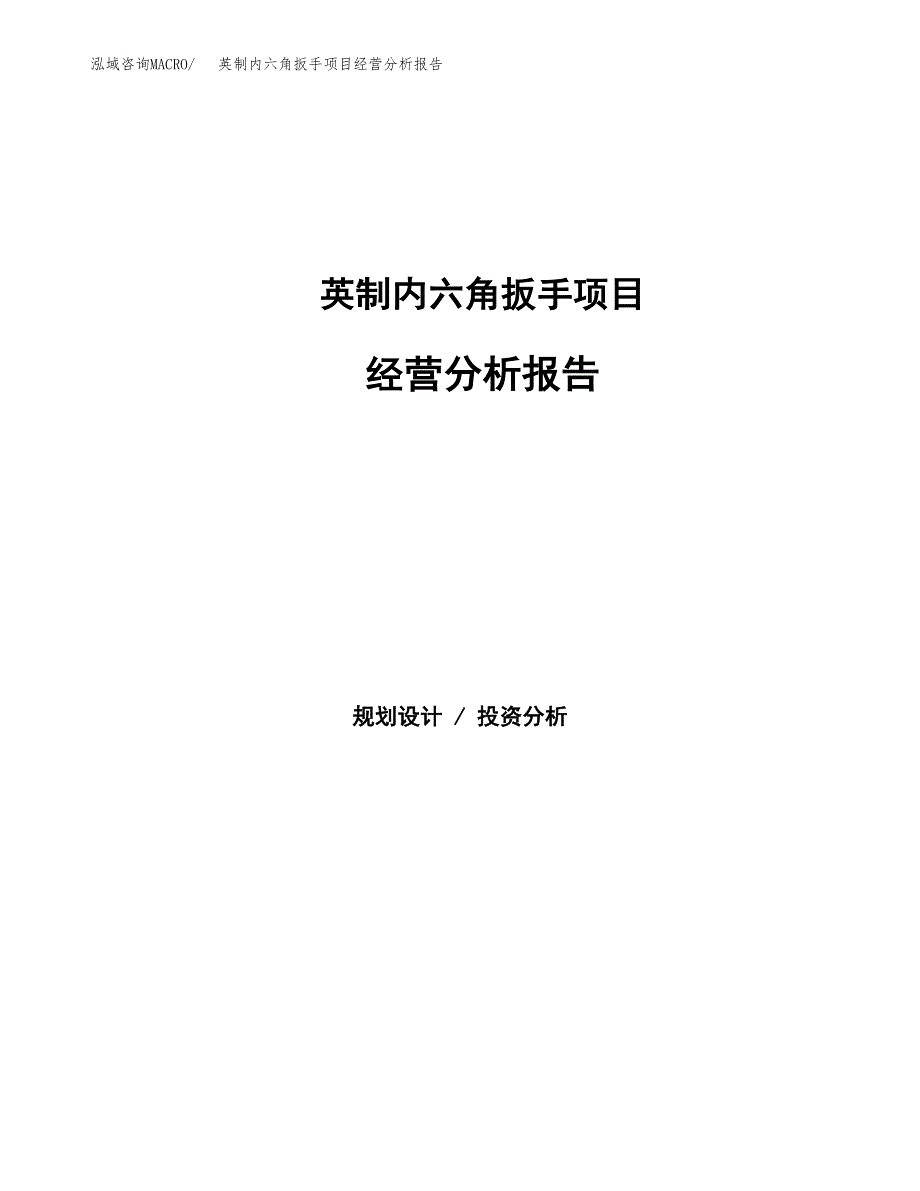 泓域咨询MACRO/　英制内六角扳手项目经营分析报告

英制内六角扳手项目

经营分析报告

规划设计 / 投资分析